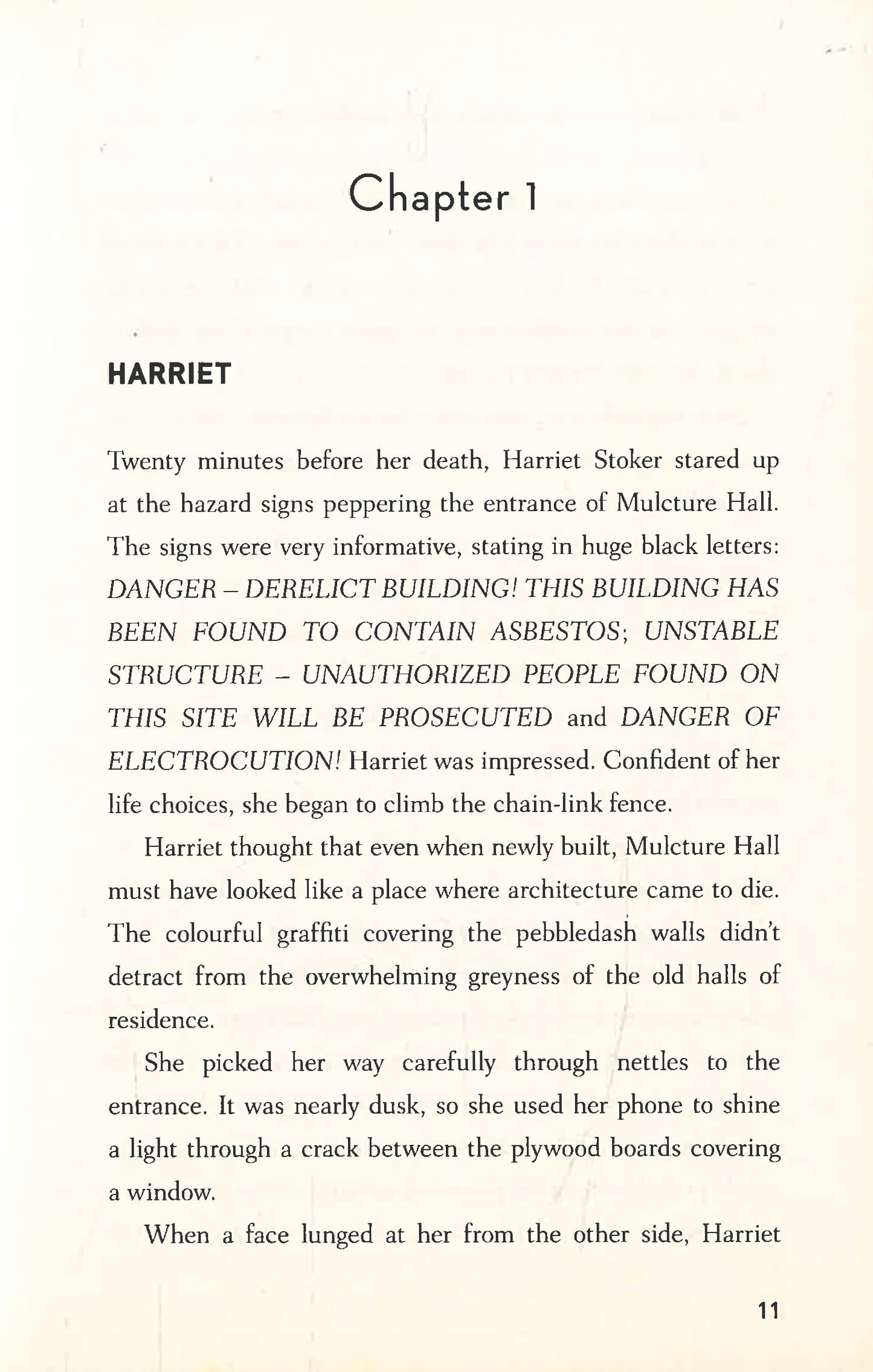 Chapter 1

HARRIET

Twenty minutes before her death, Harriet Stoker stared up at the hazard signs peppering the entrance of Mulcture Hall. The signs were very informative, stating in huge black letters: DANGER – DERELICT BUILDING! THIS BUILDING HAS BEEN FOUND TO CONTAIN ASBESTOS; UNSTABLE STRUCTURE – UNAUTHORIZED PEOPLE FOUND ON THIS SITE WILL BE PROSECUTED and DANGER OF ELECTROCUTION! Harriet was impressed. Confident of her life choices, she began to climb the chain-link fence.

Harriet thought that even when newly built, Mulcture Hall must have looked like a place where architecture came to die. The colourful graffiti covering the pebbledash walls didn't detract from the overwhelming greyness of the old halls of residence.

She picked her way carefully through nettles to the entrance. It was nearly dusk, so she used her phone to shine a light through a crack between the plywood boards covering a window.

When a face lunged at her from the other side, Harriet

11